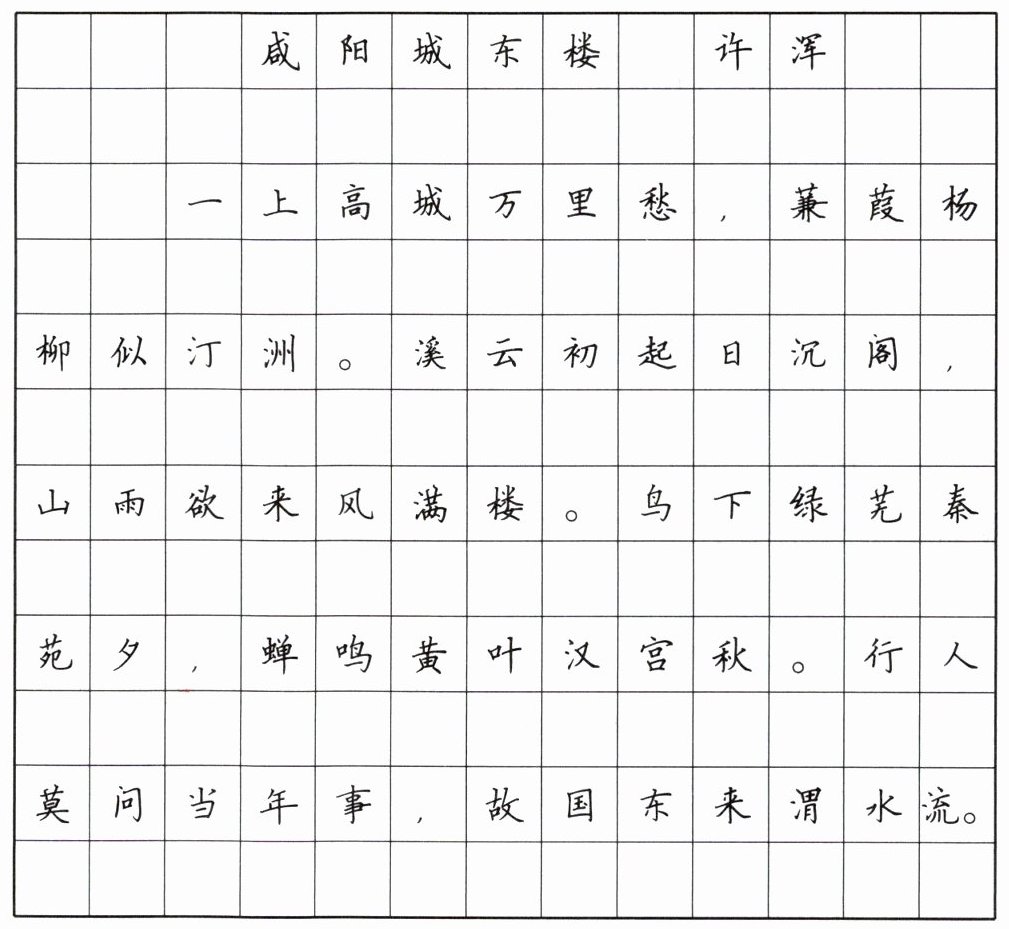 咸阳城东楼 许浑

一上高城万里愁，蒹葭杨柳似汀洲。溪云初起日沉阁，山雨欲来风满楼。鸟下绿芜秦苑夕，蝉鸣黄叶汉宫秋。行人莫问当年事，故国东来渭水流。